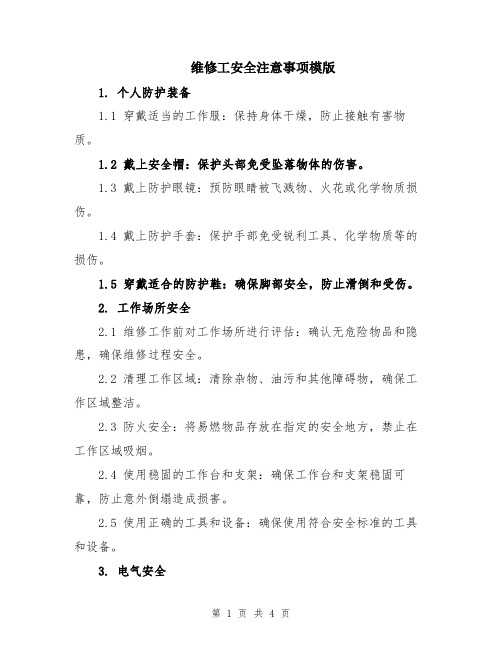 维修工安全注意事项模版

1. 个人防护装备

1.1 穿戴适当的工作服：保持身体干燥，防止接触有害物质。

1.2 戴上安全帽：保护头部免受坠落物体的伤害。

1.3 戴上防护眼镜：预防眼睛被飞溅物、火花或化学物质损伤。

1.4 戴上防护手套：保护手部免受锐利工具、化学物质等的损伤。

1.5 穿戴适合的防护鞋：确保脚部安全，防止滑倒和受伤。

2. 工作场所安全

2.1 维修工作前对工作场所进行评估：确认无危险物品和隐患，确保维修过程安全。

2.2 清理工作区域：清除杂物、油污和其他障碍物，确保工作区域整洁。

2.3 防火安全：将易燃物品存放在指定的安全地方，禁止在工作区域吸烟。

2.4 使用稳固的工作台和支架：确保工作台和支架稳固可靠，防止意外倒塌造成损害。

2.5 使用正确的工具和设备：确保使用符合安全标准的工具和设备。

3. 电气安全

第 1 页 共 4 页